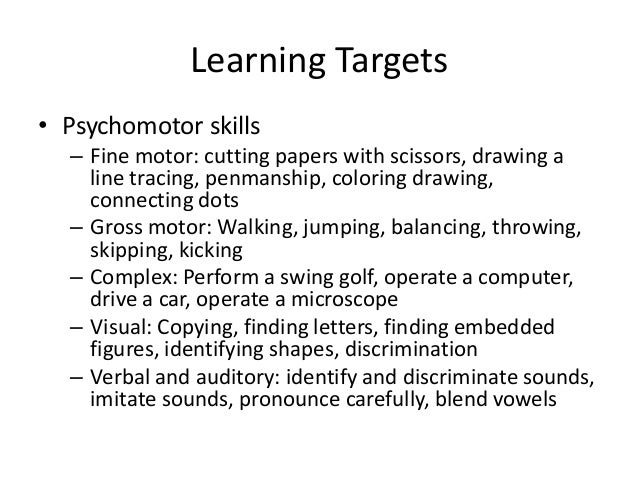 Learning Targets

• Psychomotor skills
  – Fine motor: cutting papers with scissors, drawing a line tracing, penmanship, coloring drawing, connecting dots
  – Gross motor: Walking, jumping, balancing, throwing, skipping, kicking
  – Complex: Perform a swing golf, operate a computer, drive a car, operate a microscope
  – Visual: Copying, finding letters, finding embedded figures, identifying shapes, discrimination
  – Verbal and auditory: identify and discriminate sounds, imitate sounds, pronounce carefully, blend vowels